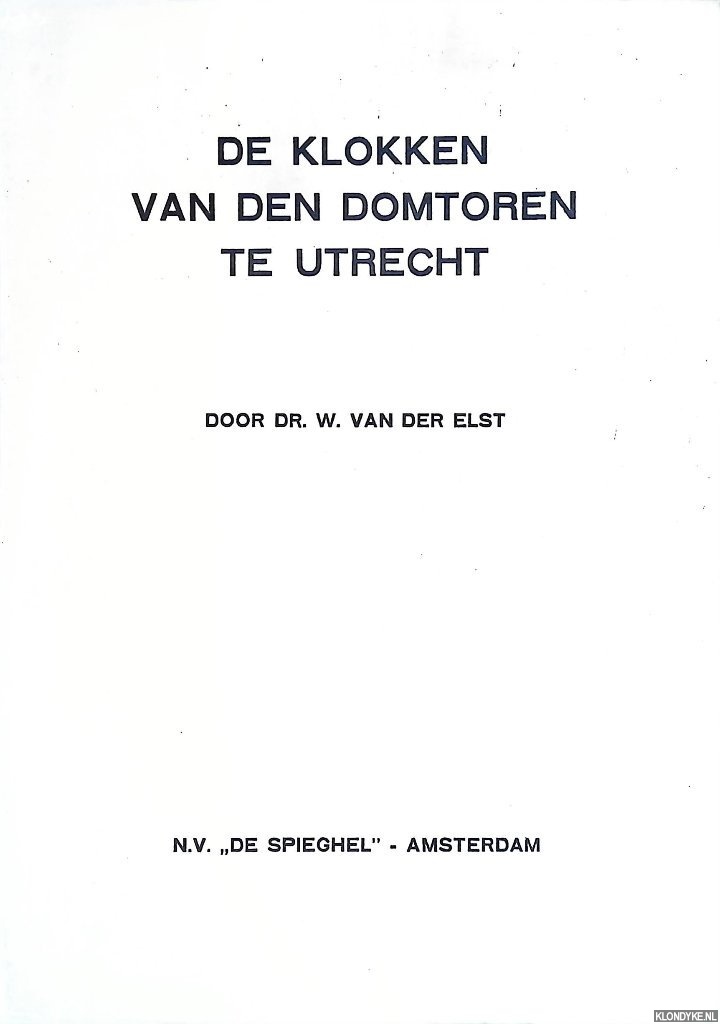 DE KLOKKEN
VAN DEN DOMTOREN
TE UTRECHT

DOOR DR. W. VAN DER ELST

N.V. „DE SPIEGHEL" - AMSTERDAM

KLONDYKE.NL